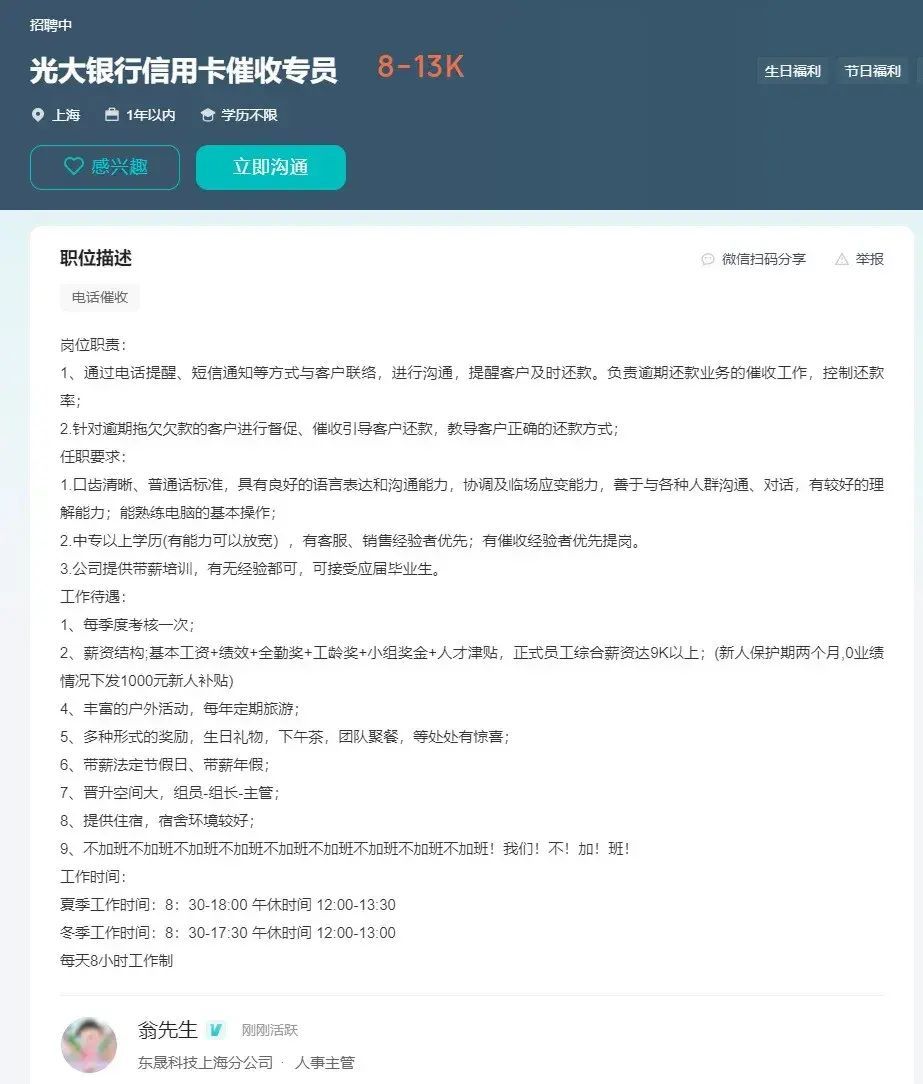 招聘中

光大银行信用卡催收专员 8-13K

生日福利 节日福利

上海 1年以内 学历不限

感兴趣 立即沟通

职位描述

微信扫码分享 举报

电话催收

岗位职责：
1、通过电话提醒、短信通知等方式与客户联络，进行沟通，提醒客户及时还款。负责逾期还款业务的催收工作，控制还款率；
2.针对逾期拖欠欠款的客户进行督促、催收引导客户还款，教导客户正确的还款方式；
任职要求：
1.口齿清晰、普通话标准，具有良好的语言表达和沟通能力，协调及临场应变能力，善于与各种人群沟通、对话，有较好的理解能力；能熟练电脑的基本操作；
2.中专以上学历(有能力可以放宽），有客服、销售经验者优先；有催收经验者优先提岗。
3.公司提供带薪培训，有无经验都可，可接受应届毕业生。
工作待遇：
1、每季度考核一次；
2、薪资结构;基本工资+绩效+全勤奖+工龄奖+小组奖金+人才津贴，正式员工综合薪资达9K以上；(新人保护期两个月,0业绩情况下发1000元新人补贴)
4、丰富的户外活动，每年定期旅游；
5、多种形式的奖励，生日礼物，下午茶，团队聚餐，等处处有惊喜；
6、带薪法定节假日、带薪年假；
7、晋升空间大，组员-组长-主管；
8、提供住宿，宿舍环境较好；
9、不加班不加班不加班不加班不加班不加班不加班不加班不加班！我们！不！加！班！
工作时间：
夏季工作时间：8：30-18:00 午休时间 12:00-13:30
冬季工作时间：8：30-17:30 午休时间 12:00-13:00
每天8小时工作制

翁先生 刚刚活跃
东晟科技上海分公司 · 人事主管